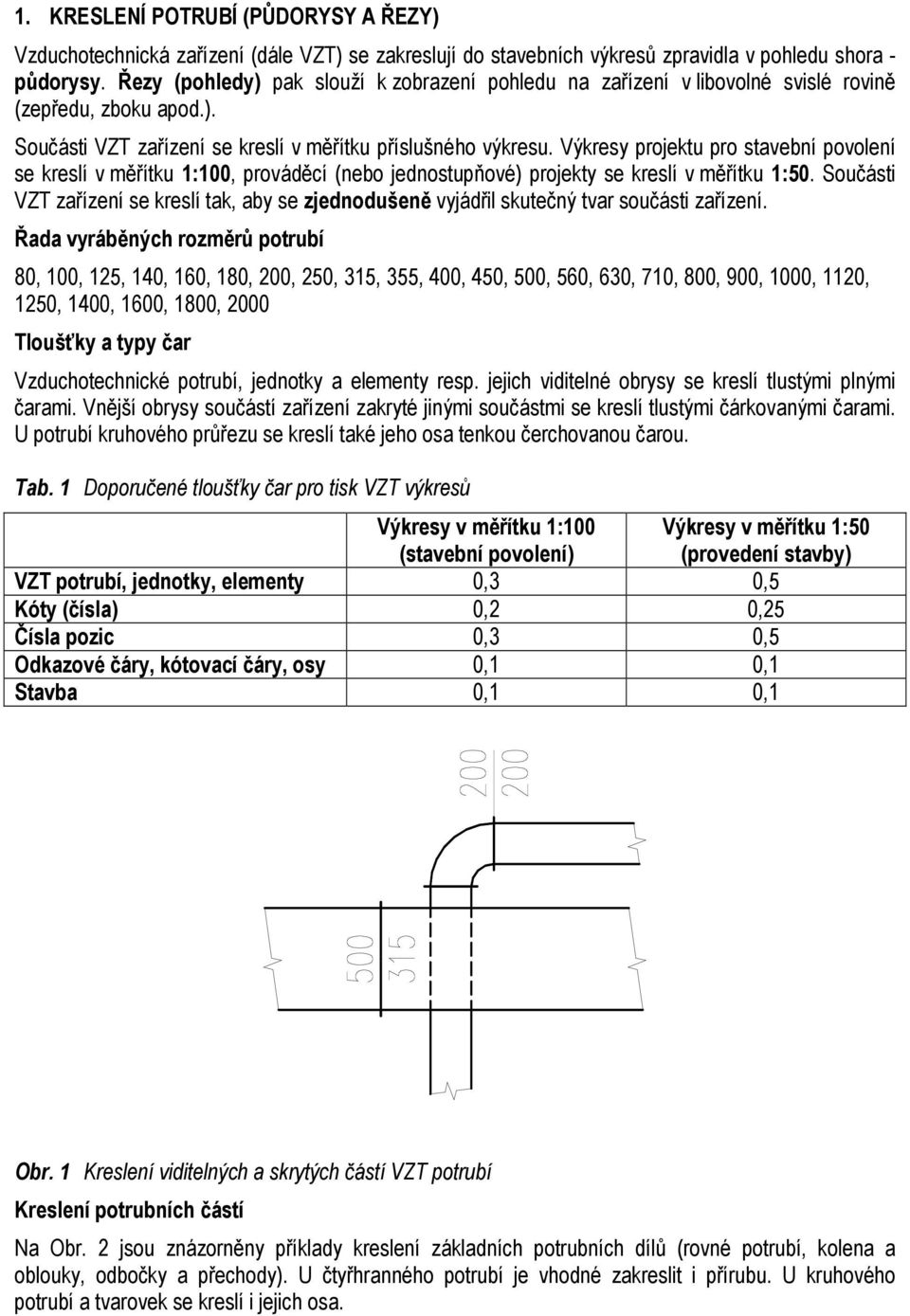 1. KRESLENÍ POTRUBÍ (PŮDORYSY A ŘEZY)

Vzduchotechnická zařízení (dále VZT) se zakreslují do stavebních výkresů zpravidla v pohledu shora - půdorysy. Řezy (pohledy) pak slouží k zobrazení pohledu na zařízení v libovolné svislé rovině (zepředu, zboku apod.).

Součásti VZT zařízení se kreslí v měřítku příslušného výkresu. Výkresy projektu pro stavební povolení se kreslí v měřítku 1:100, prováděcí (nebo jednostupňové) projekty se kreslí v měřítku 1:50. Součásti VZT zařízení se kreslí tak, aby se zjednodušeně vyjádřil skutečný tvar součásti zařízení.

Řada vyráběných rozměrů potrubí

80, 100, 125, 140, 160, 180, 200, 250, 315, 355, 400, 450, 500, 560, 630, 710, 800, 900, 1000, 1120, 1250, 1400, 1600, 1800, 2000

Tloušťky a typy čar

Vzduchotechnické potrubí, jednotky a elementy resp. jejich viditelné obrysy se kreslí tlustými plnými čarami. Vnější obrysy součástí zařízení zakryté jinými součástmi se kreslí tlustými čárkovanými čarami. U potrubí kruhového průřezu se kreslí také jeho osa tenkou čerchovanou čarou.

Tab. 1 Doporučené tloušťky čar pro tisk VZT výkresů

| | Výkresy v měřítku 1:100 (stavební povolení) | Výkresy v měřítku 1:50 (provedení stavby) |
|---|---|---|
| VZT potrubí, jednotky, elementy | 0,3 | 0,5 |
| Kóty (čísla) | 0,2 | 0,25 |
| Čísla pozic | 0,3 | 0,5 |
| Odkazové čáry, kótovací čáry, osy | 0,1 | 0,1 |
| Stavba | 0,1 | 0,1 |

200 200

500 315

Obr. 1 Kreslení viditelných a skrytých částí VZT potrubí

Kreslení potrubních částí

Na Obr. 2 jsou znázorněny příklady kreslení základních potrubních dílů (rovné potrubí, kolena a oblouky, odbočky a přechody). U čtyřhranného potrubí je vhodné zakreslit i přírubu. U kruhového potrubí a tvarovek se kreslí i jejich osa.